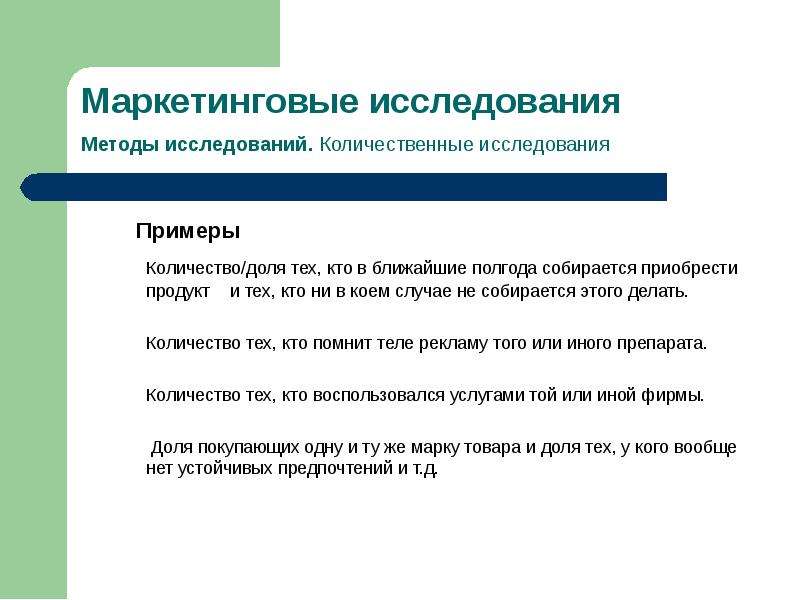 Маркетинговые исследования

Методы исследований. Количественные исследования

Примеры

Количество/доля тех, кто в ближайшие полгода собирается приобрести продукт и тех, кто ни в коем случае не собирается этого делать.

Количество тех, кто помнит теле рекламу того или иного препарата.

Количество тех, кто воспользовался услугами той или иной фирмы.

Доля покупающих одну и ту же марку товара и доля тех, у кого вообще нет устойчивых предпочтений и т.д.